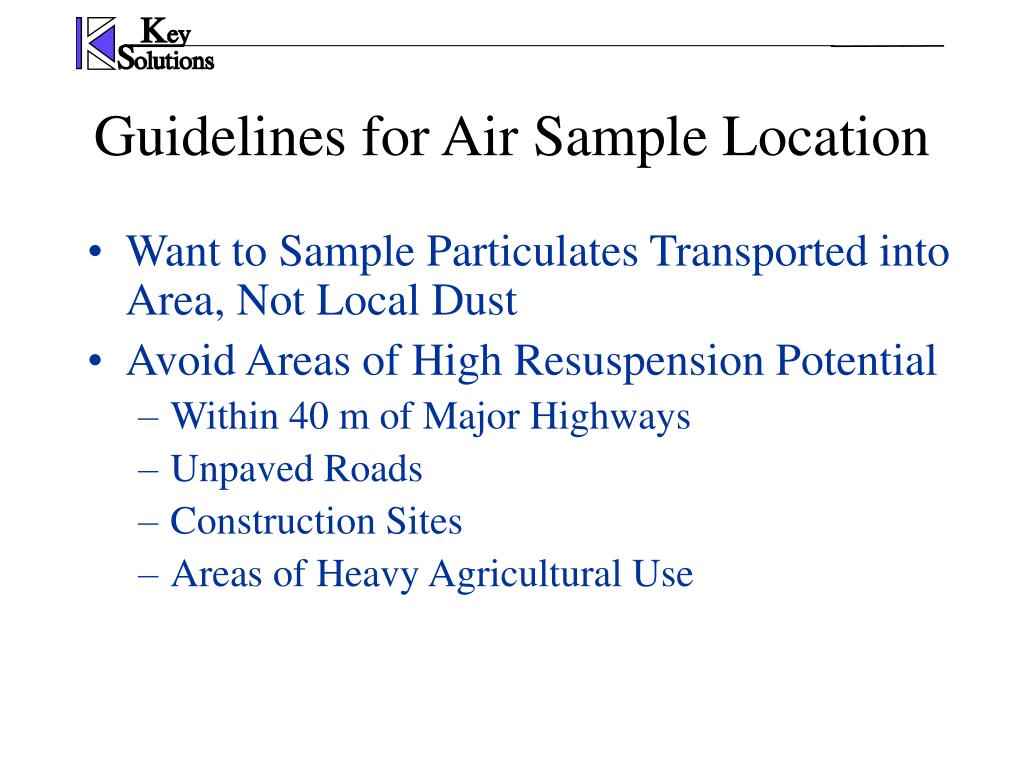 Key Solutions

Guidelines for Air Sample Location

• Want to Sample Particulates Transported into Area, Not Local Dust
• Avoid Areas of High Resuspension Potential
– Within 40 m of Major Highways
– Unpaved Roads
– Construction Sites
– Areas of Heavy Agricultural Use